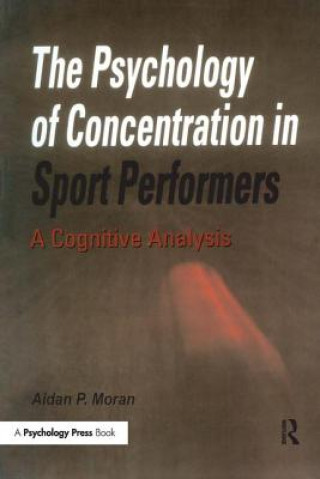 The Psychology of Concentration in Sport Performers

A Cognitive Analysis

Aidan P. Moran

A Psychology Press Book

R